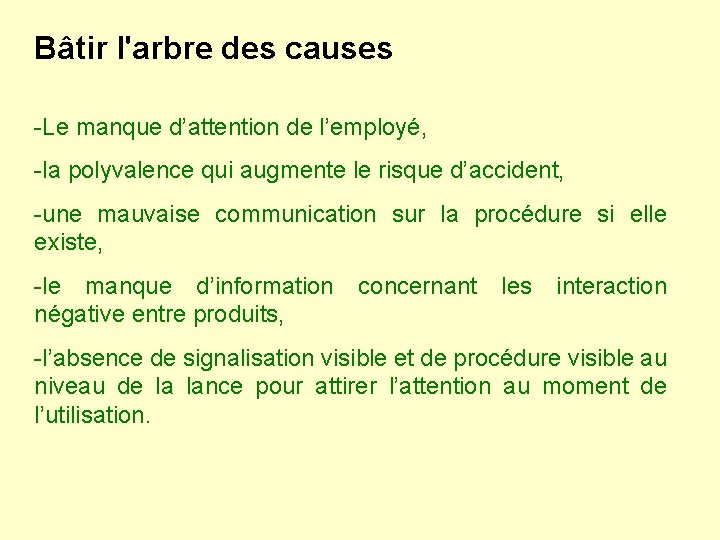 Bâtir l'arbre des causes

-Le manque d'attention de l'employé,

-la polyvalence qui augmente le risque d'accident,

-une mauvaise communication sur la procédure si elle existe,

-le manque d'information concernant les interaction négative entre produits,

-l'absence de signalisation visible et de procédure visible au niveau de la lance pour attirer l'attention au moment de l'utilisation.